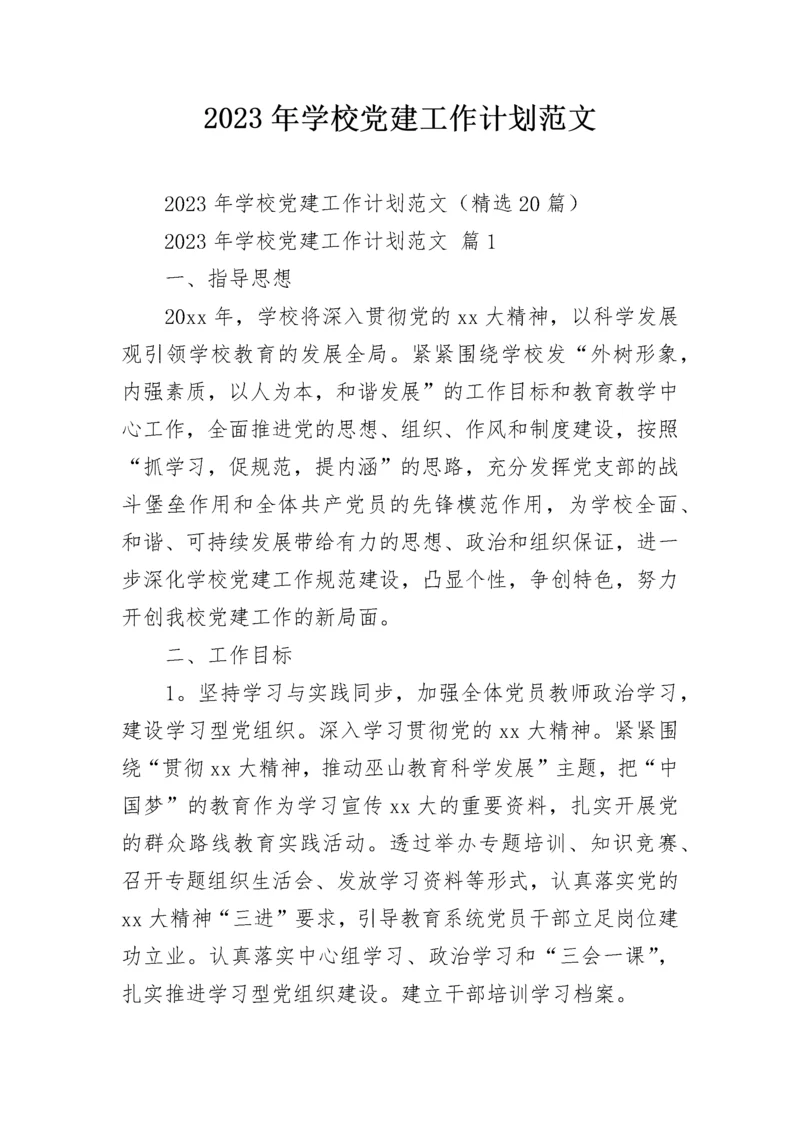 2023年学校党建工作计划范文

2023年学校党建工作计划范文（精选20篇）

2023年学校党建工作计划范文 篇1

一、指导思想

20xx年，学校将深入贯彻党的xx大精神，以科学发展观引领学校教育的发展全局。紧紧围绕学校发“外树形象，内强素质，以人为本，和谐发展”的工作目标和教育教学中心工作，全面推进党的思想、组织、作风和制度建设，按照“抓学习，促规范，提内涵”的思路，充分发挥党支部的战斗堡垒作用和全体共产党员的先锋模范作用，为学校全面、和谐、可持续发展带给有力的思想、政治和组织保证，进一步深化学校党建工作规范建设，凸显个性，争创特色，努力开创我校党建工作的新局面。

二、工作目标

1。坚持学习与实践同步，加强全体党员教师政治学习，建设学习型党组织。深入学习贯彻党的xx大精神。紧紧围绕“贯彻xx大精神，推动巫山教育科学发展”主题，把“中国梦”的教育作为学习宣传xx大的重要资料，扎实开展党的群众路线教育实践活动。透过举办专题培训、知识竞赛、召开专题组织生活会、发放学习资料等形式，认真落实党的xx大精神“三进”要求，引导教育系统党员干部立足岗位建功立业。认真落实中心组学习、政治学习和“三会一课”，扎实推进学习型党组织建设。建立干部培训学习档案。